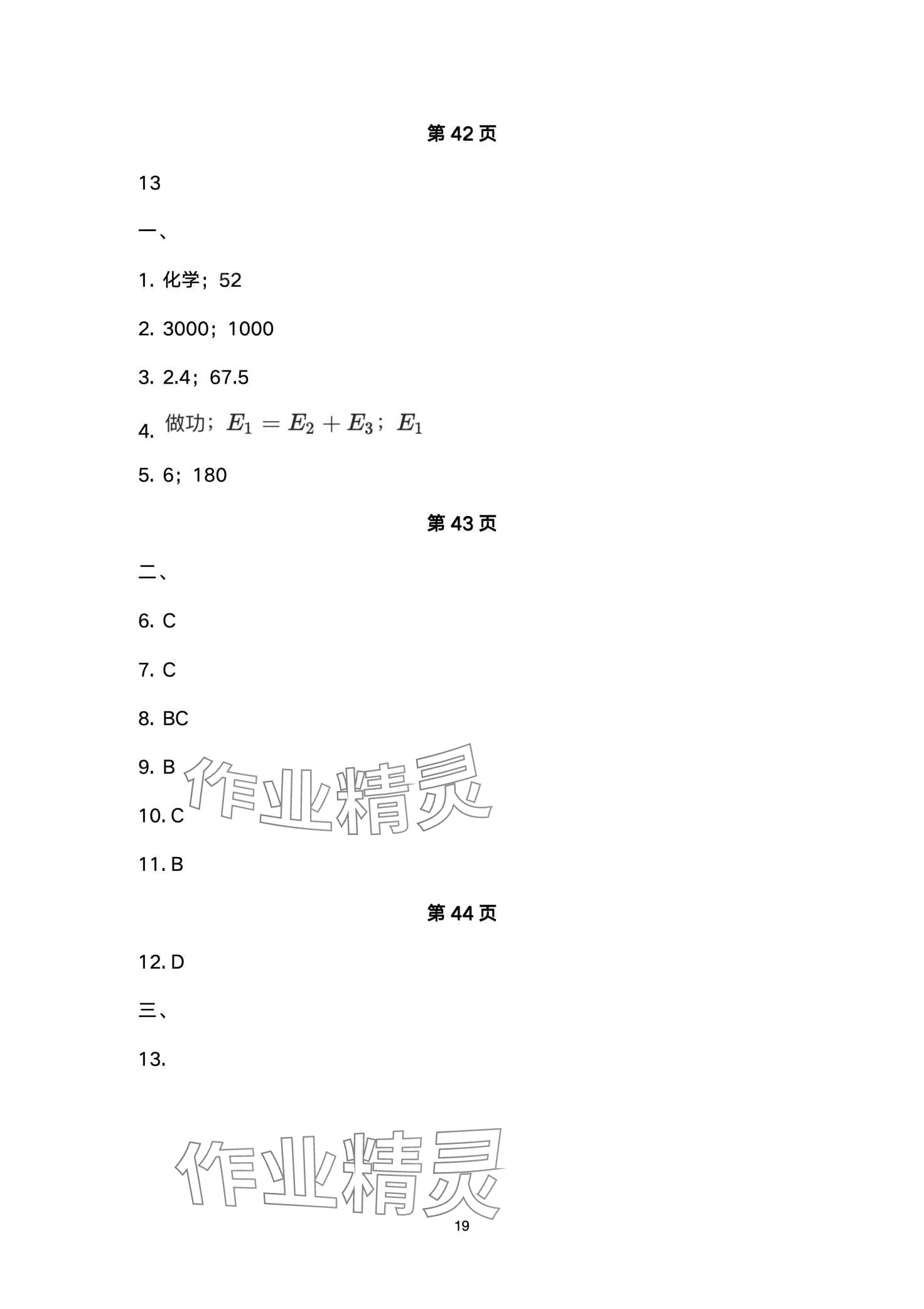 第 42 页

13

一、

1. 化学；52

2. 3000；1000

3. 2.4；67.5

4. 做功；$E_1 = E_2 + E_3$；$E_1$

5. 6；180

第 43 页

二、

6. C

7. C

8. BC

9. B

作业精灵

10. C

11. B

第 44 页

12. D

三、

13.

作业精灵

19